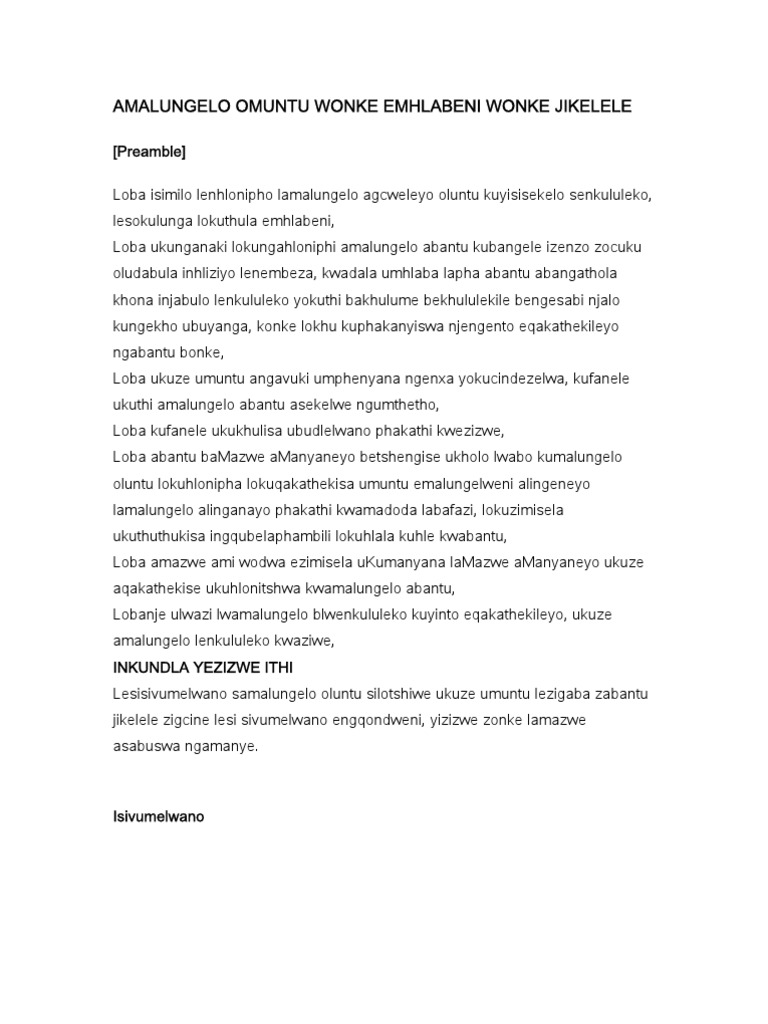 AMALUNGELO OMUNTU WONKE EMHLABENI WONKE JIKELELE

[Preamble]

Loba isimilo lenhlonipho lamalungelo agcweleyo oluntu kuyisisekelo senkululeko, lesokulunga lokuthula emhlabeni,
Loba ukunganaki lokungahloniphi amalungelo abantu kubangele izenzo zocuku oludabula inhliziyo lenembeza, kwadala umhlaba lapha abantu abangathola khona injabulo lenkululeko yokuthi bakhulume bekhululekile bengesabi njalo kungekho ubuyanga, konke lokhu kuphakanyiswa njengento eqakathekileyo ngabantu bonke,
Loba ukuze umuntu angavuki umphenyana ngenxa yokucindezelwa, kufanele ukuthi amalungelo abantu asekelwe ngumthetho,
Loba kufanele ukukhulisa ubudlelwano phakathi kwezizwe,
Loba abantu baMazwe aManyaneyo betshengise ukholo lwabo kumalungelo oluntu lokuhlonipha lokuqakathekisa umuntu emalungelweni alingeneyo lamalungelo alinganayo phakathi kwamadoda labafazi, lokuzimisela ukuthuthukisa ingqubelaphambili lokuhlala kuhle kwabantu,
Loba amazwe ami wodwa ezimisela uKumanyana laMazwe aManyaneyo ukuze aqakathekise ukuhlonitshwa kwamalungelo abantu,
Lobanje ulwazi lwamalungelo blwenkululeko kuyinto eqakathekileyo, ukuze amalungelo lenkululeko kwaziwe,
INKUNDLA YEZIZWE ITHI
Lesisivumelwano samalungelo oluntu silotshiwe ukuze umuntu lezigaba zabantu jikelele zigcine lesi sivumelwano engqondweni, yizizwe zonke lamazwe asabuswa ngamanye.

Isivumelwano